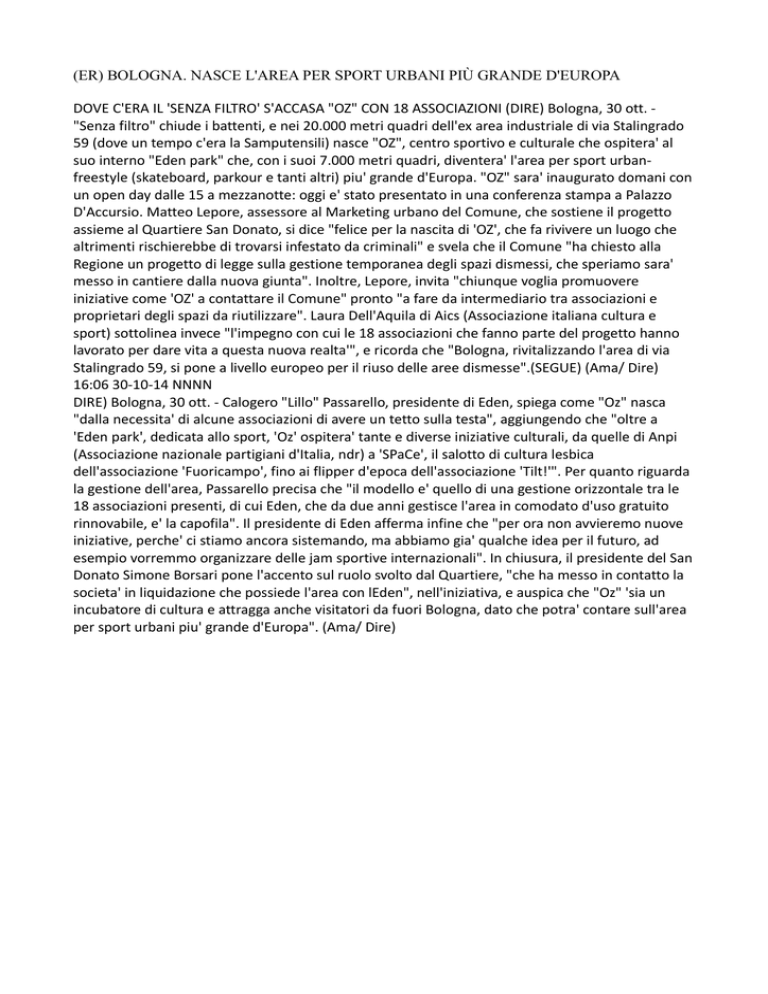 (ER) BOLOGNA. NASCE L'AREA PER SPORT URBANI PIÙ GRANDE D'EUROPA

DOVE C'ERA IL 'SENZA FILTRO' S'ACCASA "OZ" CON 18 ASSOCIAZIONI (DIRE) Bologna, 30 ott. - "Senza filtro" chiude i battenti, e nei 20.000 metri quadri dell'ex area industriale di via Stalingrado 59 (dove un tempo c'era la Samputensili) nasce "OZ", centro sportivo e culturale che ospitera' al suo interno "Eden park" che, con i suoi 7.000 metri quadri, diventera' l'area per sport urban-freestyle (skateboard, parkour e tanti altri) piu' grande d'Europa. "OZ" sara' inaugurato domani con un open day dalle 15 a mezzanotte: oggi e' stato presentato in una conferenza stampa a Palazzo D'Accursio. Matteo Lepore, assessore al Marketing urbano del Comune, che sostiene il progetto assieme al Quartiere San Donato, si dice "felice per la nascita di 'OZ', che fa rivivere un luogo che altrimenti rischierebbe di trovarsi infestato da criminali" e svela che il Comune "ha chiesto alla Regione un progetto di legge sulla gestione temporanea degli spazi dismessi, che speriamo sara' messo in cantiere dalla nuova giunta". Inoltre, Lepore, invita "chiunque voglia promuovere iniziative come 'OZ' a contattare il Comune" pronto "a fare da intermediario tra associazioni e proprietari degli spazi da riutilizzare". Laura Dell'Aquila di Aics (Associazione italiana cultura e sport) sottolinea invece "l'impegno con cui le 18 associazioni che fanno parte del progetto hanno lavorato per dare vita a questa nuova realta'", e ricorda che "Bologna, rivitalizzando l'area di via Stalingrado 59, si pone a livello europeo per il riuso delle aree dismesse".(SEGUE) (Ama/ Dire) 16:06 30-10-14 NNNN
DIRE) Bologna, 30 ott. - Calogero "Lillo" Passarello, presidente di Eden, spiega come "Oz" nasca "dalla necessita' di alcune associazioni di avere un tetto sulla testa", aggiungendo che "oltre a 'Eden park', dedicata allo sport, 'Oz' ospitera' tante e diverse iniziative culturali, da quelle di Anpi (Associazione nazionale partigiani d'Italia, ndr) a 'SPaCe', il salotto di cultura lesbica dell'associazione 'Fuoricampo', fino ai flipper d'epoca dell'associazione 'Tilt!'". Per quanto riguarda la gestione dell'area, Passarello precisa che "il modello e' quello di una gestione orizzontale tra le 18 associazioni presenti, di cui Eden, che da due anni gestisce l'area in comodato d'uso gratuito rinnovabile, e' la capofila". Il presidente di Eden afferma infine che "per ora non avvieremo nuove iniziative, perche' ci stiamo ancora sistemando, ma abbiamo gia' qualche idea per il futuro, ad esempio vorremmo organizzare delle jam sportive internazionali". In chiusura, il presidente del San Donato Simone Borsari pone l'accento sul ruolo svolto dal Quartiere, "che ha messo in contatto la societa' in liquidazione che possiede l'area con lEden", nell'iniziativa, e auspica che "Oz" 'sia un incubatore di cultura e attragga anche visitatori da fuori Bologna, dato che potra' contare sull'area per sport urbani piu' grande d'Europa". (Ama/ Dire)